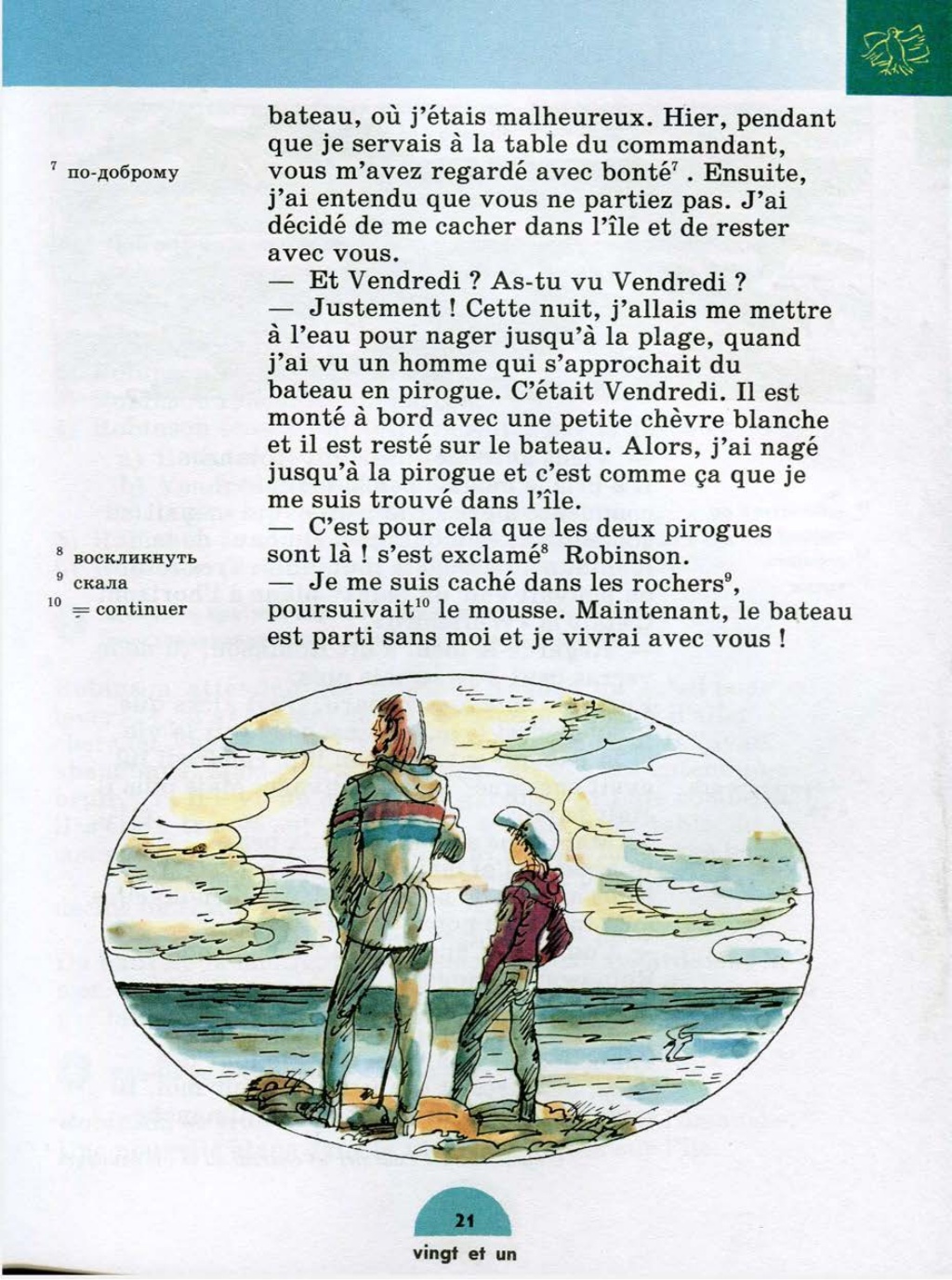 bateau, où j'étais malheureux. Hier, pendant que je servais à la table du commandant, vous m'avez regardé avec bonté$^7$. Ensuite, j'ai entendu que vous ne partiez pas. J'ai décidé de me cacher dans l'île et de rester avec vous.

— Et Vendredi ? As-tu vu Vendredi ?

— Justement ! Cette nuit, j'allais me mettre à l'eau pour nager jusqu'à la plage, quand j'ai vu un homme qui s'approchait du bateau en pirogue. C'était Vendredi. Il est monté à bord avec une petite chèvre blanche et il est resté sur le bateau. Alors, j'ai nagé jusqu'à la pirogue et c'est comme ça que je me suis trouvé dans l'île.

— C'est pour cela que les deux pirogues sont là ! s'est exclamé$^8$ Robinson.

— Je me suis caché dans les rochers$^9$, poursuivait$^{10}$ le mousse. Maintenant, le bateau est parti sans moi et je vivrai avec vous !

$^7$ по-доброму

$^8$ воскликнуть

$^9$ скала

$^{10}$ = continuer

21

vingt et un